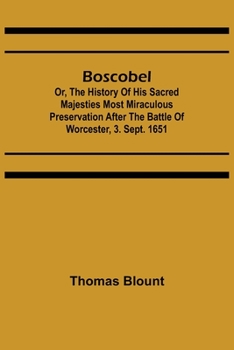 Boscobel

Or, The History Of His Sacred Majesties Most Miraculous Preservation After The Battle Of Worcester, 3. Sept. 1651

Thomas Blount